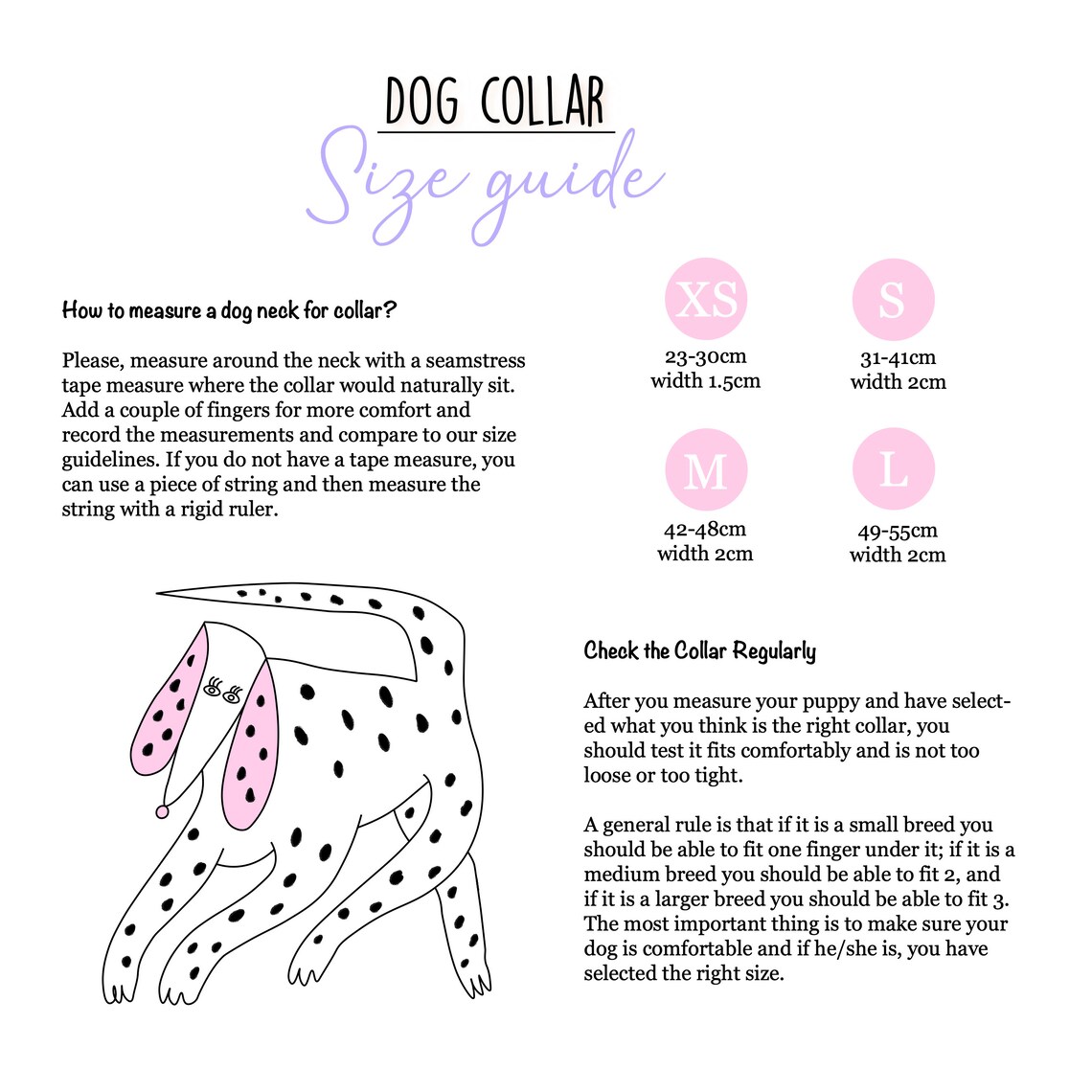 DOG COLLAR
Size guide

How to measure a dog neck for collar?

Please, measure around the neck with a seamstress tape measure where the collar would naturally sit. Add a couple of fingers for more comfort and record the measurements and compare to our size guidelines. If you do not have a tape measure, you can use a piece of string and then measure the string with a rigid ruler.

XS
23-30cm
width 1.5cm

S
31-41cm
width 2cm

M
42-48cm
width 2cm

L
49-55cm
width 2cm

Check the Collar Regularly

After you measure your puppy and have selected what you think is the right collar, you should test it fits comfortably and is not too loose or too tight.

A general rule is that if it is a small breed you should be able to fit one finger under it; if it is a medium breed you should be able to fit 2, and if it is a larger breed you should be able to fit 3. The most important thing is to make sure your dog is comfortable and if he/she is, you have selected the right size.